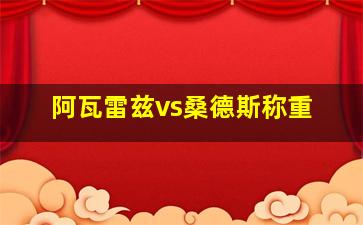 阿瓦雷兹vs桑德斯称重